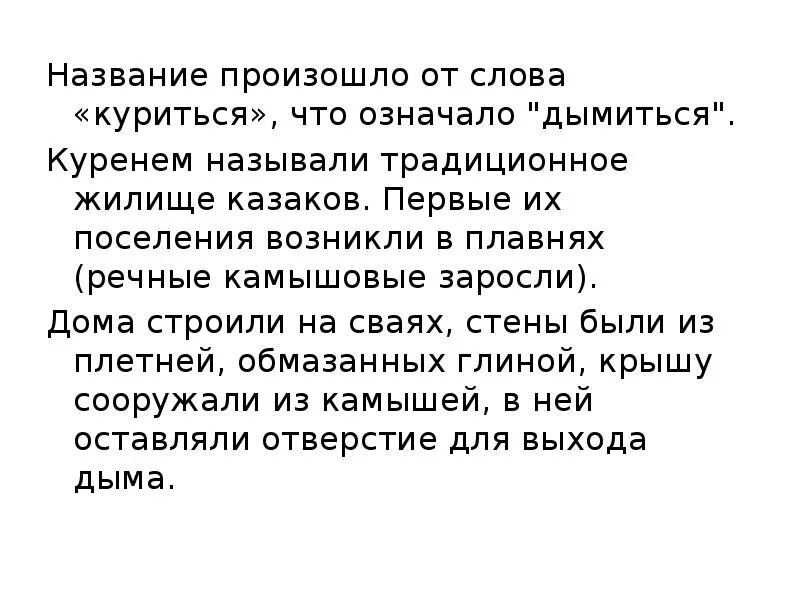 Название произошло от слова «куриться», что означало "дымиться".

Куренем называли традиционное жилище казаков. Первые их поселения возникли в плавнях (речные камышовые заросли).

Дома строили на сваях, стены были из плетней, обмазанных глиной, крышу сооружали из камышей, в ней оставляли отверстие для выхода дыма.